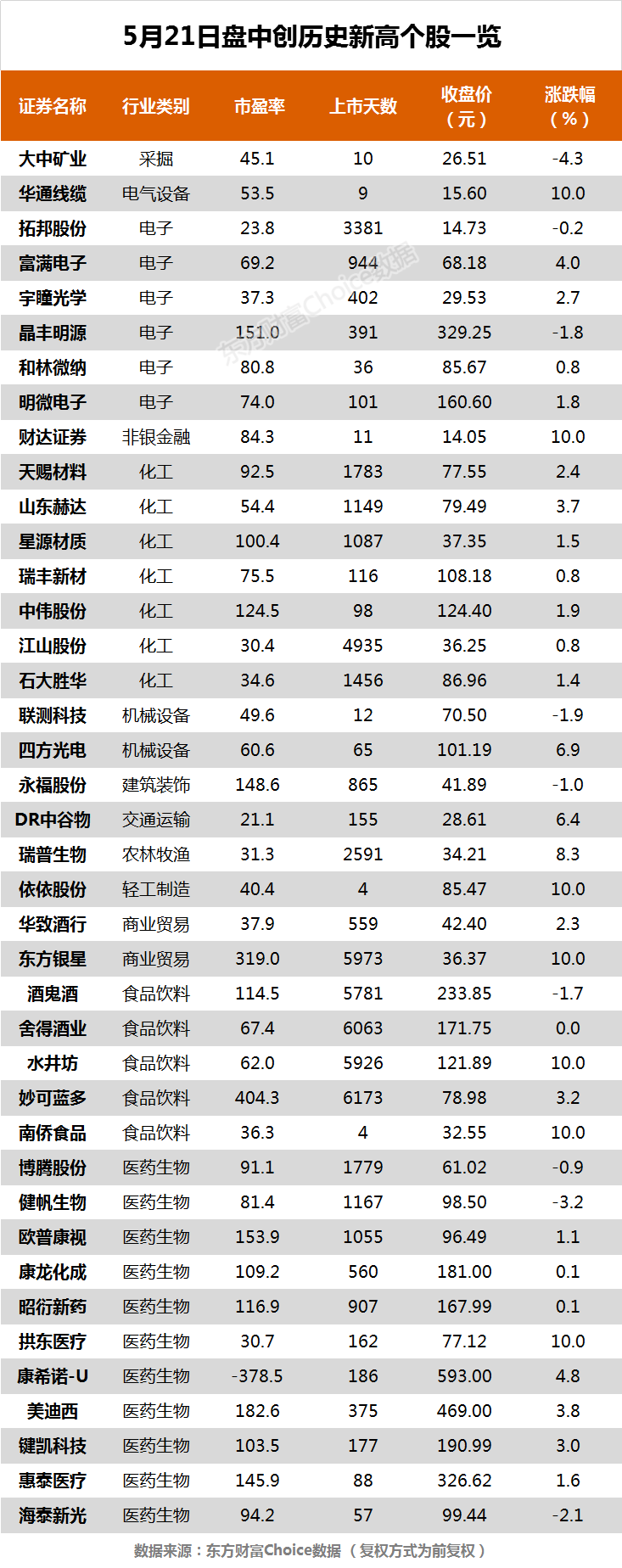 5月21日盘中创历史新高个股一览

| 证券名称 | 行业类别 | 市盈率 | 上市天数 | 收盘价（元） | 涨跌幅（%） |
|---|---|---|---|---|---|
| 大中矿业 | 采掘 | 45.1 | 10 | 26.51 | -4.3 |
| 华通线缆 | 电气设备 | 53.5 | 9 | 15.60 | 10.0 |
| 拓邦股份 | 电子 | 23.8 | 3381 | 14.73 | -0.2 |
| 富满电子 | 电子 | 69.2 | 944 | 68.18 | 4.0 |
| 宇瞳光学 | 电子 | 37.3 | 402 | 29.53 | 2.7 |
| 晶丰明源 | 电子 | 151.0 | 391 | 329.25 | -1.8 |
| 和林微纳 | 电子 | 80.8 | 36 | 85.67 | 0.8 |
| 明微电子 | 电子 | 74.0 | 101 | 160.60 | 1.8 |
| 财达证券 | 非银金融 | 84.3 | 11 | 14.05 | 10.0 |
| 天赐材料 | 化工 | 92.5 | 1783 | 77.55 | 2.4 |
| 山东赫达 | 化工 | 54.4 | 1149 | 79.49 | 3.7 |
| 星源材质 | 化工 | 100.4 | 1087 | 37.35 | 1.5 |
| 瑞丰新材 | 化工 | 75.5 | 116 | 108.18 | 0.8 |
| 中伟股份 | 化工 | 124.5 | 98 | 124.40 | 1.9 |
| 江山股份 | 化工 | 30.4 | 4935 | 36.25 | 0.8 |
| 石大胜华 | 化工 | 34.6 | 1456 | 86.96 | 1.4 |
| 联测科技 | 机械设备 | 49.6 | 12 | 70.50 | -1.9 |
| 四方光电 | 机械设备 | 60.6 | 65 | 101.19 | 6.9 |
| 永福股份 | 建筑装饰 | 148.6 | 865 | 41.89 | -1.0 |
| DR中谷物 | 交通运输 | 21.1 | 155 | 28.61 | 6.4 |
| 瑞普生物 | 农林牧渔 | 31.3 | 2591 | 34.21 | 8.3 |
| 依依股份 | 轻工制造 | 40.4 | 4 | 85.47 | 10.0 |
| 华致酒行 | 商业贸易 | 37.9 | 559 | 42.40 | 2.3 |
| 东方银星 | 商业贸易 | 319.0 | 5973 | 36.37 | 10.0 |
| 酒鬼酒 | 食品饮料 | 114.5 | 5781 | 233.85 | -1.7 |
| 舍得酒业 | 食品饮料 | 67.4 | 6063 | 171.75 | 0.0 |
| 水井坊 | 食品饮料 | 62.0 | 5926 | 121.89 | 10.0 |
| 妙可蓝多 | 食品饮料 | 404.3 | 6173 | 78.98 | 3.2 |
| 南侨食品 | 食品饮料 | 36.3 | 4 | 32.55 | 10.0 |
| 博腾股份 | 医药生物 | 91.1 | 1779 | 61.02 | -0.9 |
| 健帆生物 | 医药生物 | 81.4 | 1167 | 98.50 | -3.2 |
| 欧普康视 | 医药生物 | 153.9 | 1055 | 96.49 | 1.1 |
| 康龙化成 | 医药生物 | 109.2 | 560 | 181.00 | 0.1 |
| 昭衍新药 | 医药生物 | 116.9 | 907 | 167.99 | 0.1 |
| 拱东医疗 | 医药生物 | 30.7 | 162 | 77.12 | 10.0 |
| 康希诺-U | 医药生物 | -378.5 | 186 | 593.00 | 4.8 |
| 美迪西 | 医药生物 | 182.6 | 375 | 469.00 | 3.8 |
| 键凯科技 | 医药生物 | 103.5 | 177 | 190.99 | 3.0 |
| 惠泰医疗 | 医药生物 | 145.9 | 88 | 326.62 | 1.6 |
| 海泰新光 | 医药生物 | 94.2 | 57 | 99.44 | -2.1 |

数据来源：东方财富Choice数据（复权方式为前复权）

东方财富Choice数据